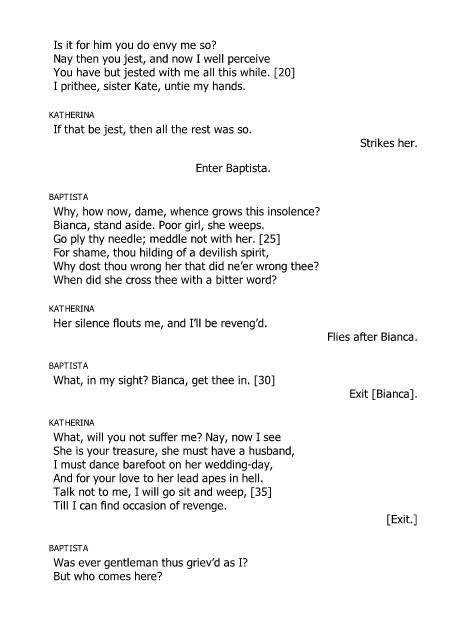 Is it for him you do envy me so?
Nay then you jest, and now I well perceive
You have but jested with me all this while. [20]
I prithee, sister Kate, untie my hands.

KATHERINA
If that be jest, then all the rest was so.

Strikes her.

Enter Baptista.

BAPTISTA
Why, how now, dame, whence grows this insolence?
Bianca, stand aside. Poor girl, she weeps.
Go ply thy needle; meddle not with her. [25]
For shame, thou hilding of a devilish spirit,
Why dost thou wrong her that did ne'er wrong thee?
When did she cross thee with a bitter word?

KATHERINA
Her silence flouts me, and I'll be reveng'd.

Flies after Bianca.

BAPTISTA
What, in my sight? Bianca, get thee in. [30]

Exit [Bianca].

KATHERINA
What, will you not suffer me? Nay, now I see
She is your treasure, she must have a husband,
I must dance barefoot on her wedding-day,
And for your love to her lead apes in hell.
Talk not to me, I will go sit and weep, [35]
Till I can find occasion of revenge.

[Exit.]

BAPTISTA
Was ever gentleman thus griev'd as I?
But who comes here?